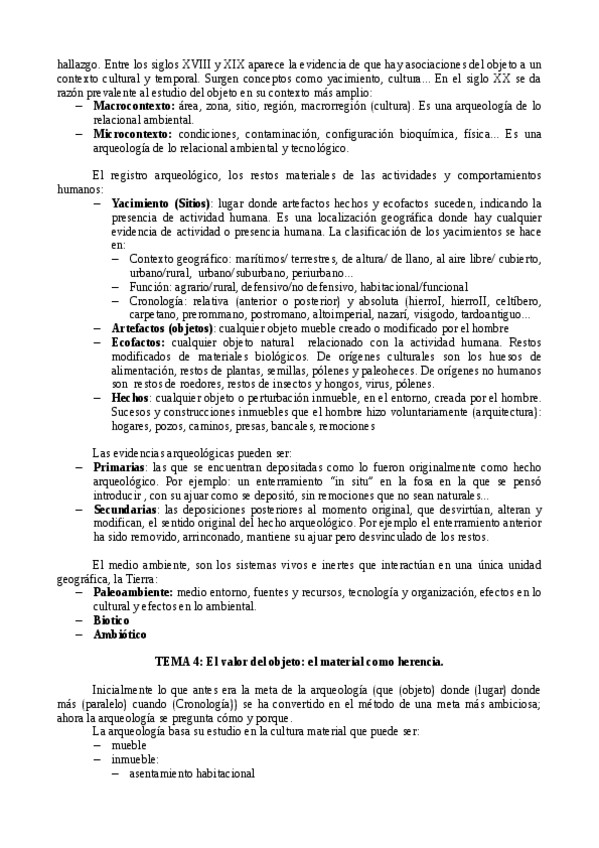 hallazgo. Entre los siglos XVIII y XIX aparece la evidencia de que hay asociaciones del objeto a un contexto cultural y temporal. Surgen conceptos como yacimiento, cultura... En el siglo XX se da razón prevalente al estudio del objeto en su contexto más amplio:
– **Macrocontexto:** área, zona, sitio, región, macrorregión (cultura). Es una arqueología de lo relacional ambiental.
– **Microcontexto:** condiciones, contaminación, configuración bioquímica, física... Es una arqueología de lo relacional ambiental y tecnológico.

El registro arqueológico, los restos materiales de las actividades y comportamientos humanos:
– **Yacimiento (Sitios)**: lugar donde artefactos hechos y ecofactos suceden, indicando la presencia de actividad humana. Es una localización geográfica donde hay cualquier evidencia de actividad o presencia humana. La clasificación de los yacimientos se hace en:
– Contexto geográfico: marítimos/ terrestres, de altura/ de llano, al aire libre/ cubierto, urbano/rural, urbano/suburbano, periurbano...
– Función: agrario/rural, defensivo/no defensivo, habitacional/funcional
– Cronología: relativa (anterior o posterior) y absoluta (hierroI, hierroII, celtíbero, carpetano, prerommano, postromano, altoimperial, nazarí, visigodo, tardoantiguo...
– **Artefactos (objetos)**: cualquier objeto mueble creado o modificado por el hombre
– **Ecofactos:** cualquier objeto natural relacionado con la actividad humana. Restos modificados de materiales biológicos. De orígenes culturales son los huesos de alimentación, restos de plantas, semillas, pólenes y paleoheces. De orígenes no humanos son restos de roedores, restos de insectos y hongos, virus, pólenes.
– **Hechos**: cualquier objeto o perturbación inmueble, en el entorno, creada por el hombre. Sucesos y construcciones inmuebles que el hombre hizo voluntariamente (arquitectura): hogares, pozos, caminos, presas, bancales, remociones

Las evidencias arqueológicas pueden ser:
– **Primarias**: las que se encuentran depositadas como lo fueron originalmente como hecho arqueológico. Por ejemplo: un enterramiento "in situ" en la fosa en la que se pensó introducir, con su ajuar como se depositó, sin remociones que no sean naturales...
– **Secundarias**: las deposiciones posteriores al momento original, que desvirtúan, alteran y modifican, el sentido original del hecho arqueológico. Por ejemplo el enterramiento anterior ha sido removido, arrinconado, mantiene su ajuar pero desvinculado de los restos.

El medio ambiente, son los sistemas vivos e inertes que interactúan en una única unidad geográfica, la Tierra:
– **Paleoambiente:** medio entorno, fuentes y recursos, tecnología y organización, efectos en lo cultural y efectos en lo ambiental.
– **Biotico**
– **Ambiótico**

**TEMA 4: El valor del objeto: el material como herencia.**

Inicialmente lo que antes era la meta de la arqueología (que (objeto) donde (lugar) donde más (paralelo) cuando (Cronología)) se ha convertido en el método de una meta más ambiciosa; ahora la arqueología se pregunta cómo y porque.
La arqueología basa su estudio en la cultura material que puede ser:
– mueble
– inmueble:
– asentamiento habitacional